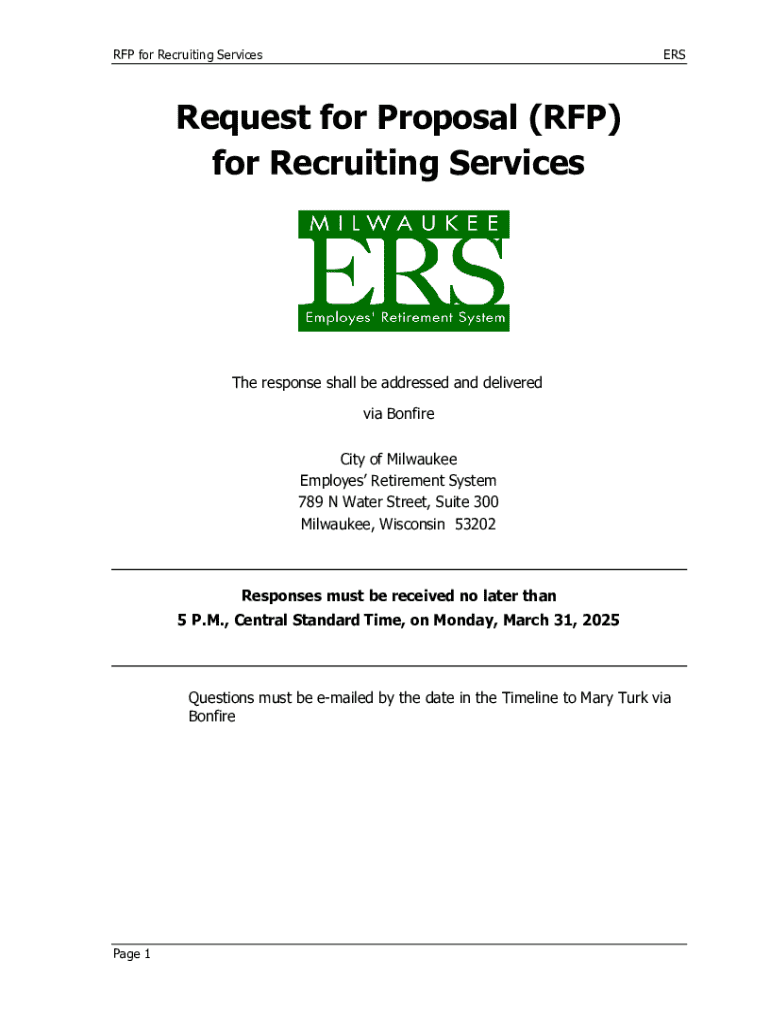 RFP for Recruiting Services

ERS

Request for Proposal (RFP) for Recruiting Services

MILWAUKEE
ERS
Employes' Retirement System

The response shall be addressed and delivered via Bonfire

City of Milwaukee
Employes' Retirement System
789 N Water Street, Suite 300
Milwaukee, Wisconsin 53202

Responses must be received no later than 5 P.M., Central Standard Time, on Monday, March 31, 2025

Questions must be e-mailed by the date in the Timeline to Mary Turk via Bonfire

Page 1